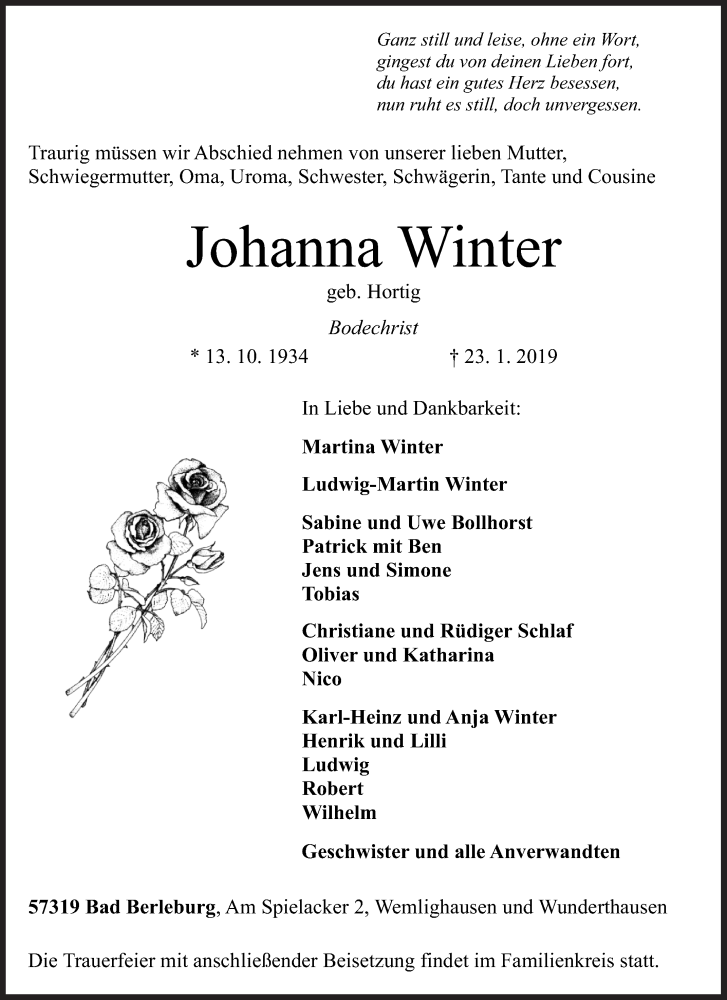 Ganz still und leise, ohne ein Wort,
gingest du von deinen Lieben fort,
du hast ein gutes Herz besessen,
nun ruht es still, doch unvergessen.

Traurig müssen wir Abschied nehmen von unserer lieben Mutter, Schwiegermutter, Oma, Uroma, Schwester, Schwägerin, Tante und Cousine

Johanna Winter

geb. Hortig

Bodechrist

* 13. 10. 1934 † 23. 1. 2019

In Liebe und Dankbarkeit:

Martina Winter

Ludwig-Martin Winter

Sabine und Uwe Bollhorst
Patrick mit Ben
Jens und Simone
Tobias

Christiane und Rüdiger Schlaf
Oliver und Katharina
Nico

Karl-Heinz und Anja Winter
Henrik und Lilli
Ludwig
Robert
Wilhelm

Geschwister und alle Anverwandten

57319 Bad Berleburg, Am Spielacker 2, Wemlighausen und Wunderthausen

Die Trauerfeier mit anschließender Beisetzung findet im Familienkreis statt.